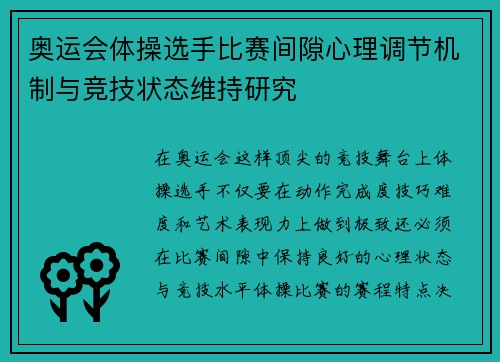 奥运会体操选手比赛间隙心理调节机制与竞技状态维持研究

在奥运会这样顶尖的竞技舞台上体操选手不仅要在动作完成度技巧难度和艺术表现力上做到极致还必须在比赛间隙中保持良好的心理状态与竞技水平体操比赛的赛程特点决